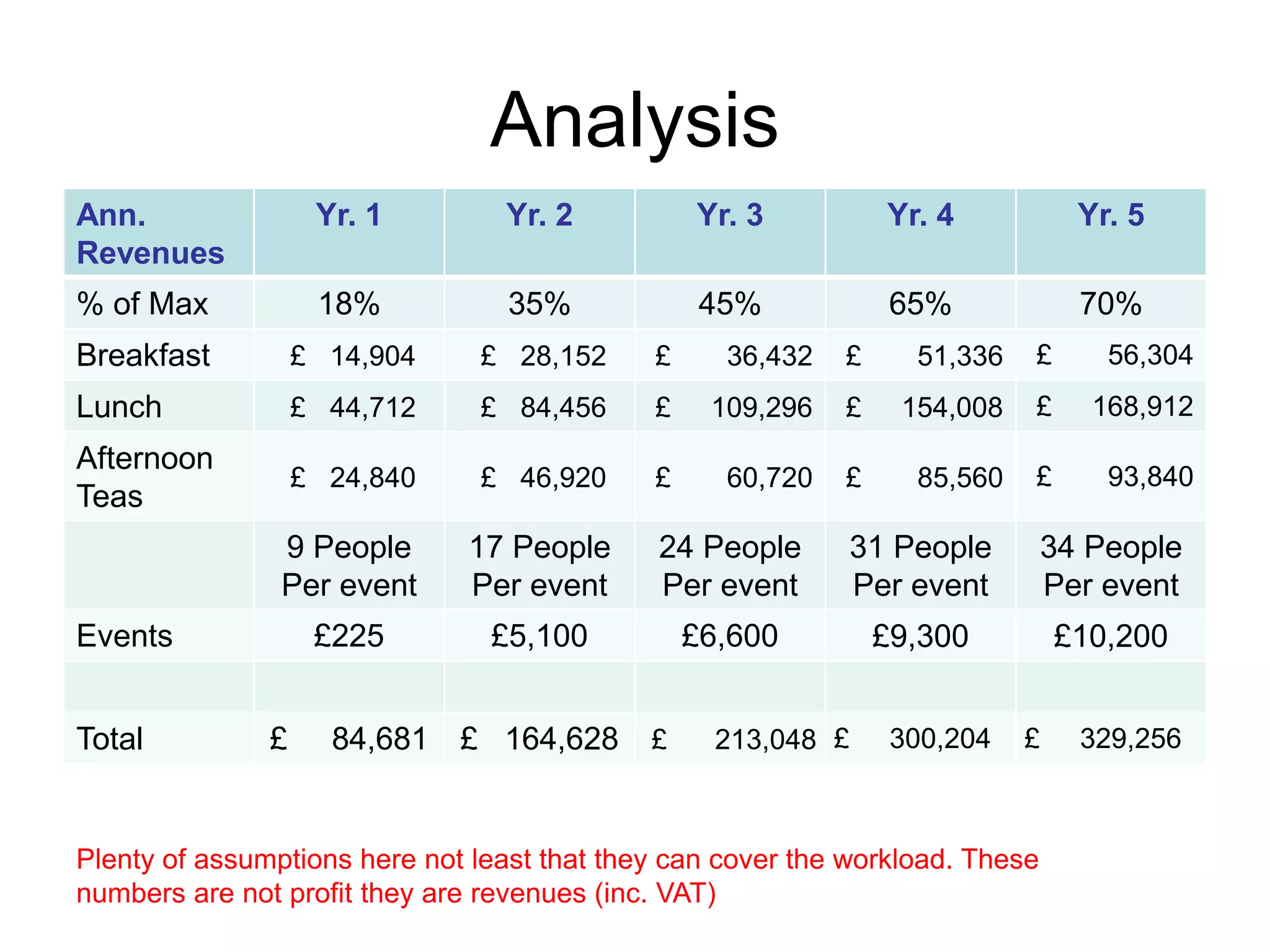 Analysis

| Ann. Revenues | Yr. 1 | Yr. 2 | Yr. 3 | Yr. 4 | Yr. 5 |
|---|---|---|---|---|---|
| % of Max | 18% | 35% | 45% | 65% | 70% |
| Breakfast | £ 14,904 | £ 28,152 | £ 36,432 | £ 51,336 | £ 56,304 |
| Lunch | £ 44,712 | £ 84,456 | £ 109,296 | £ 154,008 | £ 168,912 |
| Afternoon Teas | £ 24,840 | £ 46,920 | £ 60,720 | £ 85,560 | £ 93,840 |
| | 9 People Per event | 17 People Per event | 24 People Per event | 31 People Per event | 34 People Per event |
| Events | £225 | £5,100 | £6,600 | £9,300 | £10,200 |
| | | | | | |
| Total | £ 84,681 | £ 164,628 | £ 213,048 | £ 300,204 | £ 329,256 |

Plenty of assumptions here not least that they can cover the workload. These numbers are not profit they are revenues (inc. VAT)